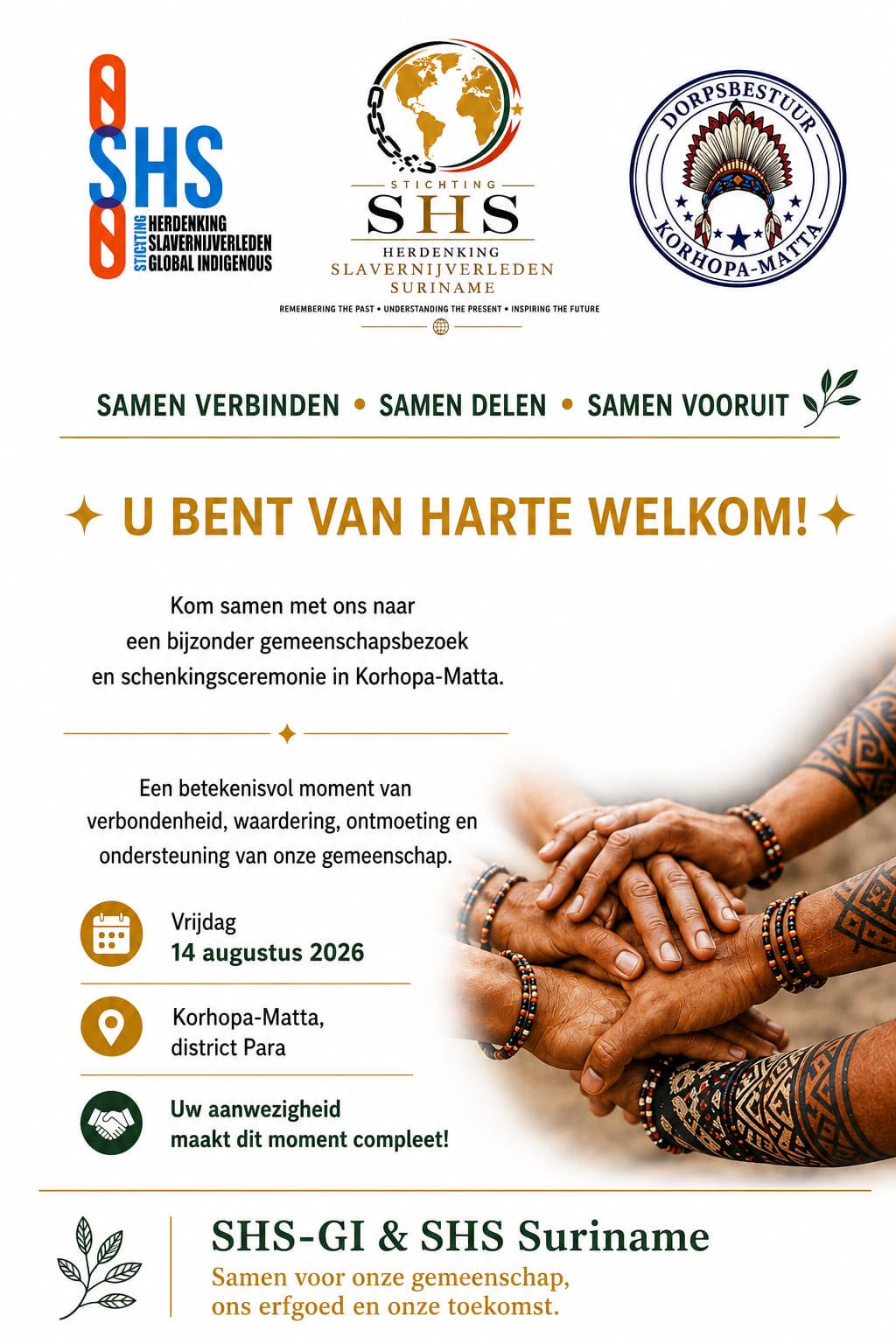 SHS
STICHTING HERDENKING SLAVERNIJVERLEDEN GLOBAL INDIGENOUS

STICHTING
SHS
HERDENKING
SLAVERNIJVERLEDEN
SURINAME
REMEMBERING THE PAST • UNDERSTANDING THE PRESENT • INSPIRING THE FUTURE

DORPSBESTUUR
KORHOPA-MATTA

SAMEN VERBINDEN • SAMEN DELEN • SAMEN VOORUIT

U BENT VAN HARTE WELKOM!

Kom samen met ons naar een bijzonder gemeenschapsbezoek en schenkingsceremonie in Korhopa-Matta.

Een betekenisvol moment van verbondenheid, waardering, ontmoeting en ondersteuning van onze gemeenschap.

Vrijdag
14 augustus 2026

Korhopa-Matta,
district Para

Uw aanwezigheid
maakt dit moment compleet!

SHS-GI & SHS Suriname
Samen voor onze gemeenschap, ons erfgoed en onze toekomst.